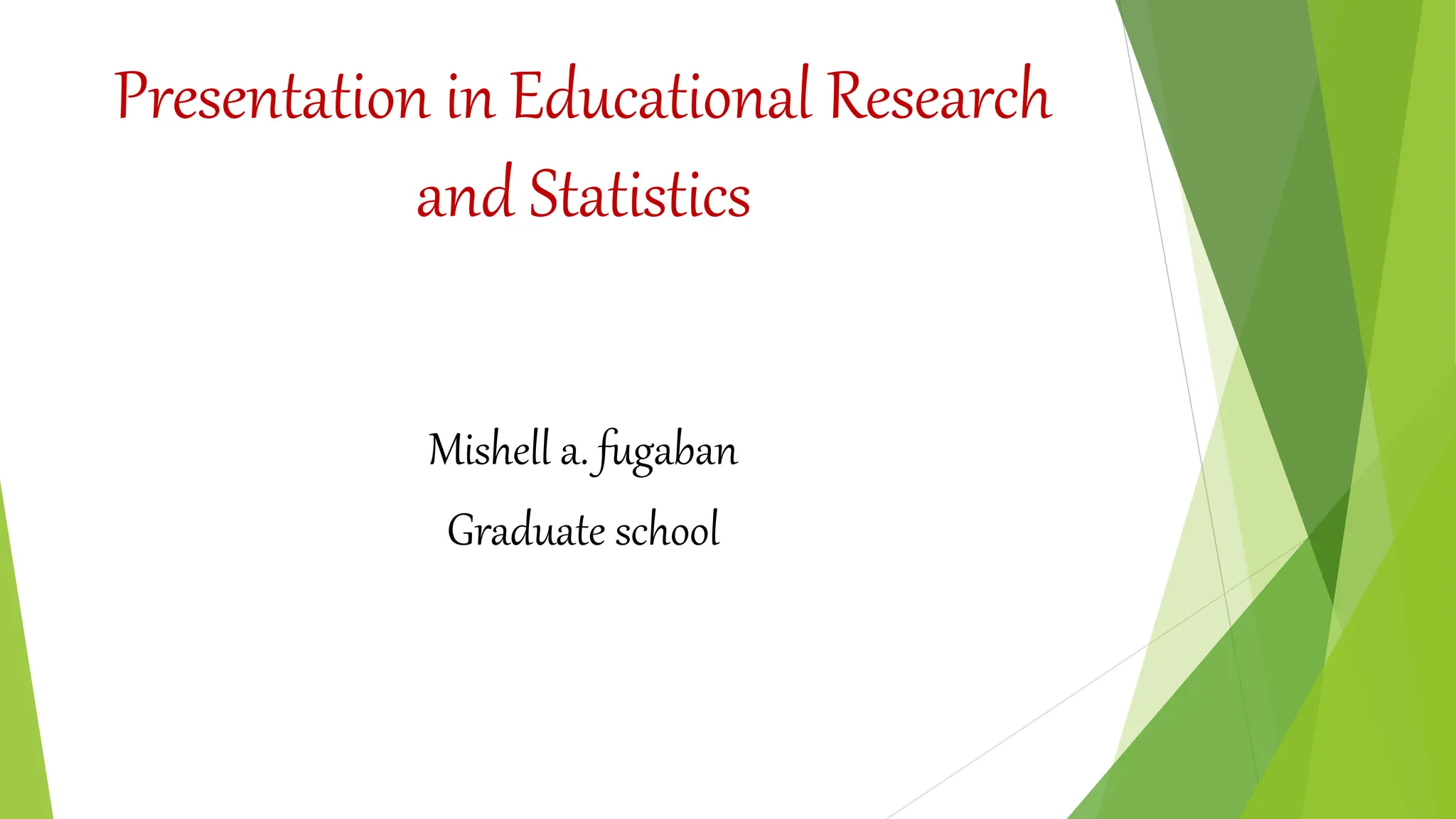 Presentation in Educational Research and Statistics

Mishell a. fugaban

Graduate school